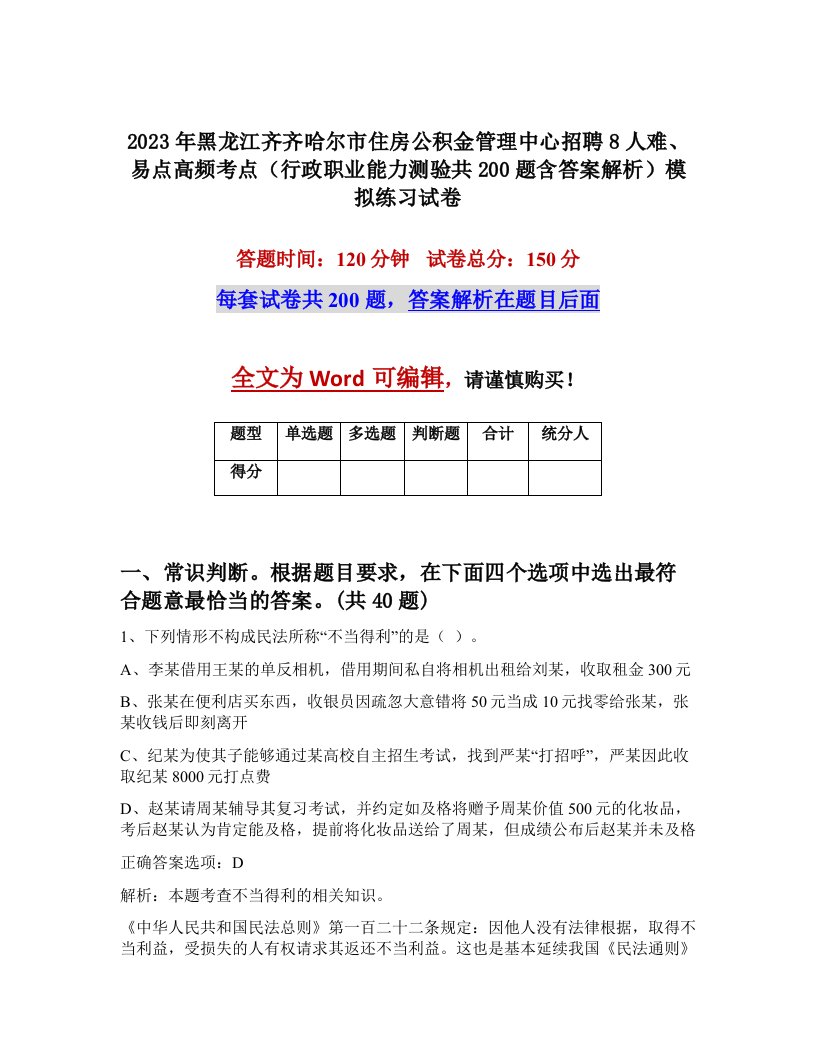 2023年黑龙江齐齐哈尔市住房公积金管理中心招聘8人难、易点高频考点（行政职业能力测验共200题含答案解析）模拟练习试卷

答题时间：120分钟　试卷总分：150分

每套试卷共200题，答案解析在题目后面

全文为Word可编辑，请谨慎购买！

| 题型 | 单选题 | 多选题 | 判断题 | 合计 | 统分人 |
|---|---|---|---|---|---|
| 得分 | | | | | |

一、常识判断。根据题目要求，在下面四个选项中选出最符合题意最恰当的答案。(共40题)

1、下列情形不构成民法所称“不当得利”的是（ ）。

A、李某借用王某的单反相机，借用期间私自将相机出租给刘某，收取租金300元

B、张某在便利店买东西，收银员因疏忽大意错将50元当成10元找零给张某，张某收钱后即刻离开

C、纪某为使其子能够通过某高校自主招生考试，找到严某“打招呼”，严某因此收取纪某8000元打点费

D、赵某请周某辅导其复习考试，并约定如及格将赠予周某价值500元的化妆品，考后赵某认为肯定能及格，提前将化妆品送给了周某，但成绩公布后赵某并未及格

正确答案选项：D

解析：本题考查不当得利的相关知识。

《中华人民共和国民法总则》第一百二十二条规定：因他人没有法律根据，取得不当利益，受损失的人有权请求其返还不当利益。这也是基本延续我国《民法通则》